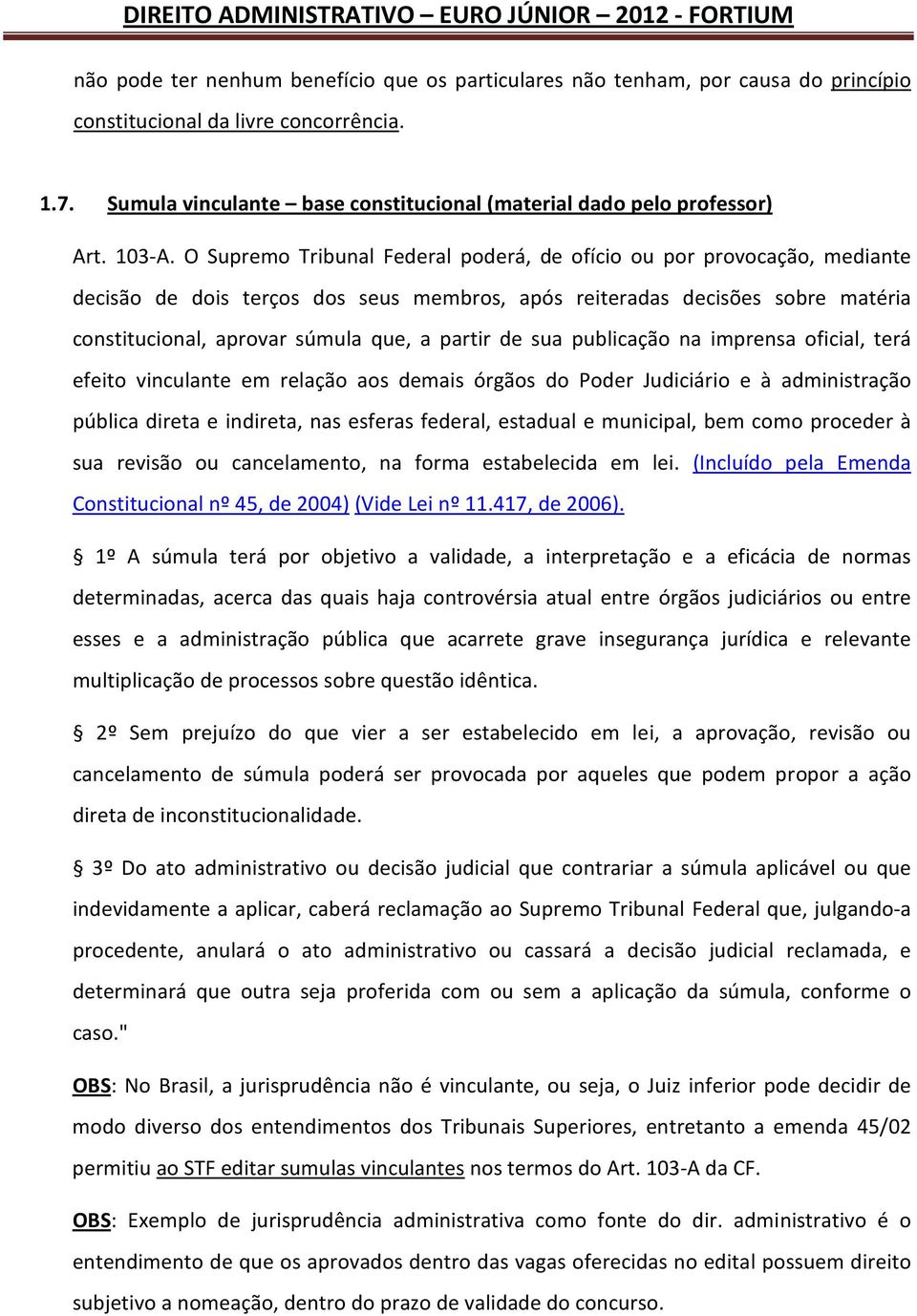 DIREITO ADMINISTRATIVO – EURO JÚNIOR – 2012 - FORTIUM

não pode ter nenhum benefício que os particulares não tenham, por causa do princípio constitucional da livre concorrência.

1.7. Sumula vinculante – base constitucional (material dado pelo professor)

Art. 103-A. O Supremo Tribunal Federal poderá, de ofício ou por provocação, mediante decisão de dois terços dos seus membros, após reiteradas decisões sobre matéria constitucional, aprovar súmula que, a partir de sua publicação na imprensa oficial, terá efeito vinculante em relação aos demais órgãos do Poder Judiciário e à administração pública direta e indireta, nas esferas federal, estadual e municipal, bem como proceder à sua revisão ou cancelamento, na forma estabelecida em lei. (Incluído pela Emenda Constitucional nº 45, de 2004) (Vide Lei nº 11.417, de 2006).

§ 1º A súmula terá por objetivo a validade, a interpretação e a eficácia de normas determinadas, acerca das quais haja controvérsia atual entre órgãos judiciários ou entre esses e a administração pública que acarrete grave insegurança jurídica e relevante multiplicação de processos sobre questão idêntica.

§ 2º Sem prejuízo do que vier a ser estabelecido em lei, a aprovação, revisão ou cancelamento de súmula poderá ser provocada por aqueles que podem propor a ação direta de inconstitucionalidade.

§ 3º Do ato administrativo ou decisão judicial que contrariar a súmula aplicável ou que indevidamente a aplicar, caberá reclamação ao Supremo Tribunal Federal que, julgando-a procedente, anulará o ato administrativo ou cassará a decisão judicial reclamada, e determinará que outra seja proferida com ou sem a aplicação da súmula, conforme o caso."

OBS: No Brasil, a jurisprudência não é vinculante, ou seja, o Juiz inferior pode decidir de modo diverso dos entendimentos dos Tribunais Superiores, entretanto a emenda 45/02 permitiu ao STF editar sumulas vinculantes nos termos do Art. 103-A da CF.

OBS: Exemplo de jurisprudência administrativa como fonte do dir. administrativo é o entendimento de que os aprovados dentro das vagas oferecidas no edital possuem direito subjetivo a nomeação, dentro do prazo de validade do concurso.